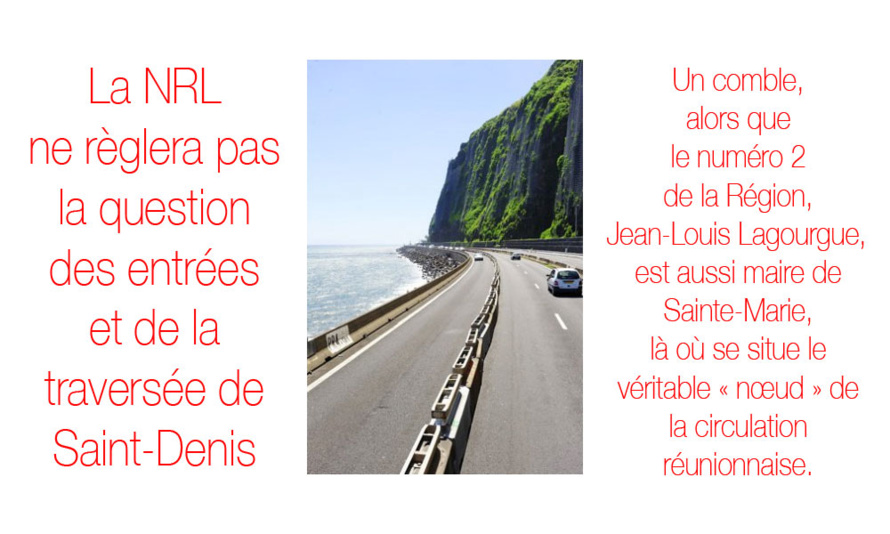 La NRL ne règlera pas la question des entrées et de la traversée de Saint-Denis

Un comble, alors que le numéro 2 de la Région, Jean-Louis Lagourgue, est aussi maire de Sainte-Marie, là où se situe le véritable « nœud » de la circulation réunionnaise.